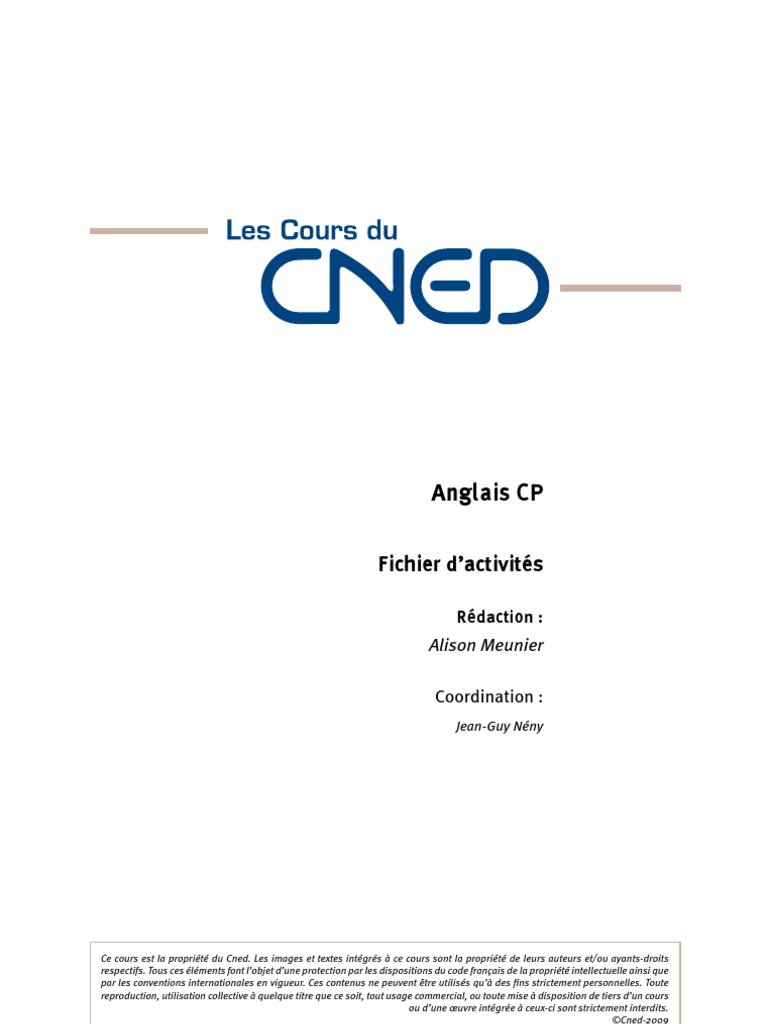 Les Cours du
CNED

Anglais CP

Fichier d'activités

Rédaction :
Alison Meunier

Coordination :
Jean-Guy Nény

Ce cours est la propriété du Cned. Les images et textes intégrés à ce cours sont la propriété de leurs auteurs et/ou ayants-droits respectifs. Tous ces éléments font l'objet d'une protection par les dispositions du code français de la propriété intellectuelle ainsi que par les conventions internationales en vigueur. Ces contenus ne peuvent être utilisés qu'à des fins strictement personnelles. Toute reproduction, utilisation collective à quelque titre que ce soit, tout usage commercial, ou toute mise à disposition de tiers d'un cours ou d'une œuvre intégrée à ceux-ci sont strictement interdits.
©Cned-2009